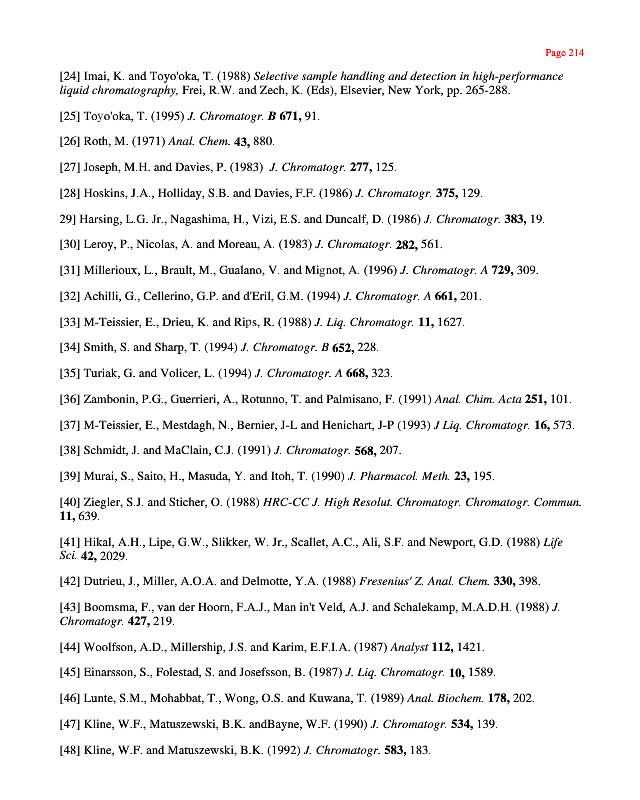 Page 214

[24] Imai, K. and Toyo'oka, T. (1988) Selective sample handling and detection in high-performance liquid chromatography, Frei, R.W. and Zech, K. (Eds), Elsevier, New York, pp. 265-288.

[25] Toyo'oka, T. (1995) J. Chromatogr. B 671, 91.

[26] Roth, M. (1971) Anal. Chem. 43, 880.

[27] Joseph, M.H. and Davies, P. (1983) J. Chromatogr. 277, 125.

[28] Hoskins, J.A., Holliday, S.B. and Davies, F.F. (1986) J. Chromatogr. 375, 129.

29] Harsing, L.G. Jr., Nagashima, H., Vizi, E.S. and Duncalf, D. (1986) J. Chromatogr. 383, 19.

[30] Leroy, P., Nicolas, A. and Moreau, A. (1983) J. Chromatogr. 282, 561.

[31] Millerioux, L., Brault, M., Gualano, V. and Mignot, A. (1996) J. Chromatogr. A 729, 309.

[32] Achilli, G., Cellerino, G.P. and d'Eril, G.M. (1994) J. Chromatogr. A 661, 201.

[33] M-Teissier, E., Drieu, K. and Rips, R. (1988) J. Liq. Chromatogr. 11, 1627.

[34] Smith, S. and Sharp, T. (1994) J. Chromatogr. B 652, 228.

[35] Turiak, G. and Volicer, L. (1994) J. Chromatogr. A 668, 323.

[36] Zambonin, P.G., Guerrieri, A., Rotunno, T. and Palmisano, F. (1991) Anal. Chim. Acta 251, 101.

[37] M-Teissier, E., Mestdagh, N., Bernier, J-L and Henichart, J-P (1993) J Liq. Chromatogr. 16, 573.

[38] Schmidt, J. and MaClain, C.J. (1991) J. Chromatogr. 568, 207.

[39] Murai, S., Saito, H., Masuda, Y. and Itoh, T. (1990) J. Pharmacol. Meth. 23, 195.

[40] Ziegler, S.J. and Sticher, O. (1988) HRC-CC J. High Resolut. Chromatogr. Chromatogr. Commun. 11, 639.

[41] Hikal, A.H., Lipe, G.W., Slikker, W. Jr., Scallet, A.C., Ali, S.F. and Newport, G.D. (1988) Life Sci. 42, 2029.

[42] Dutrieu, J., Miller, A.O.A. and Delmotte, Y.A. (1988) Fresenius' Z. Anal. Chem. 330, 398.

[43] Boomsma, F., van der Hoorn, F.A.J., Man in't Veld, A.J. and Schalekamp, M.A.D.H. (1988) J. Chromatogr. 427, 219.

[44] Woolfson, A.D., Millership, J.S. and Karim, E.F.I.A. (1987) Analyst 112, 1421.

[45] Einarsson, S., Folestad, S. and Josefsson, B. (1987) J. Liq. Chromatogr. 10, 1589.

[46] Lunte, S.M., Mohabbat, T., Wong, O.S. and Kuwana, T. (1989) Anal. Biochem. 178, 202.

[47] Kline, W.F., Matuszewski, B.K. andBayne, W.F. (1990) J. Chromatogr. 534, 139.

[48] Kline, W.F. and Matuszewski, B.K. (1992) J. Chromatogr. 583, 183.